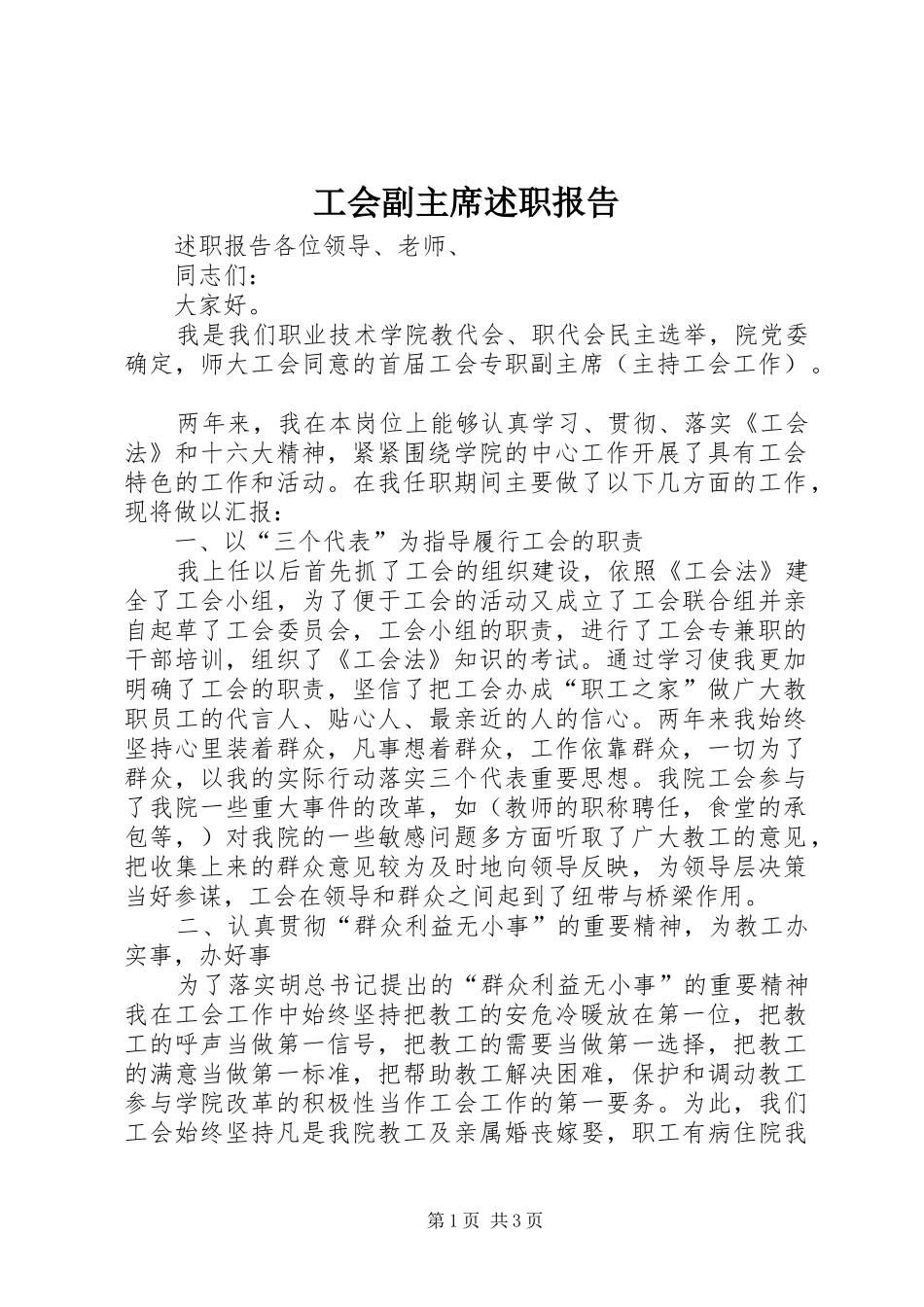 工会副主席述职报告

述职报告各位领导、老师、

同志们：

大家好。

我是我们职业技术学院教代会、职代会民主选举，院党委确定，师大工会同意的首届工会专职副主席（主持工会工作）。

两年来，我在本岗位上能够认真学习、贯彻、落实《工会法》和十六大精神，紧紧围绕学院的中心工作开展了具有工会特色的工作和活动。在我任职期间主要做了以下几方面的工作，现将做以汇报：

一、以“三个代表”为指导履行工会的职责

我上任以后首先抓了工会的组织建设，依照《工会法》建全了工会小组，为了便于工会的活动又成立了工会联合组并亲自起草了工会委员会，工会小组的职责，进行了工会专兼职的干部培训，组织了《工会法》知识的考试。通过学习使我更加明确了工会的职责，坚信了把工会办成“职工之家”做广大教职员工的代言人、贴心人、最亲近的人的信心。两年来我始终坚持心里装着群众，凡事想着群众，工作依靠群众，一切为了群众，以我的实际行动落实三个代表重要思想。我院工会参与了我院一些重大事件的改革，如（教师的职称聘任，食堂的承包等，）对我院的一些敏感问题多方面听取了广大教工的意见，把收集上来的群众意见较为及时地向领导反映，为领导层决策当好参谋，工会在领导和群众之间起到了纽带与桥梁作用。

二、认真贯彻“群众利益无小事”的重要精神，为教工办实事，办好事

为了落实胡总书记提出的“群众利益无小事”的重要精神我在工会工作中始终坚持把教工的安危冷暖放在第一位，把教工的呼声当做第一信号，把教工的需要当做第一选择，把教工的满意当做第一标准，把帮助教工解决困难，保护和调动教工参与学院改革的积极性当作工会工作的第一要务。为此，我们工会始终坚持凡是我院教工及亲属婚丧嫁娶，职工有病住院我

第1页 共3页